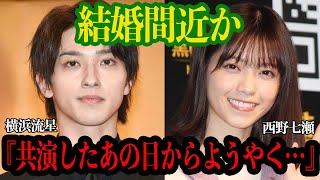 結婚間近か

横浜流星

西野七瀬

『共演したあの日からようやく…』